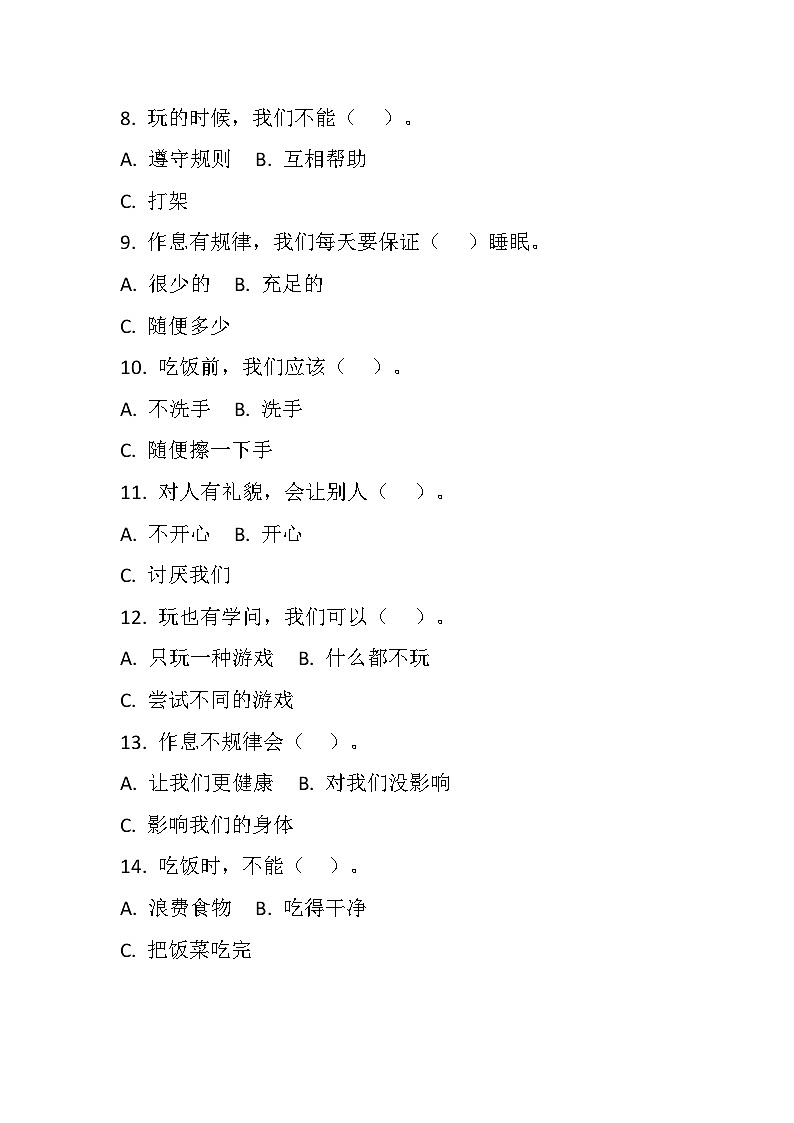 8. 玩的时候，我们不能（ ）。

A. 遵守规则　B. 互相帮助

C. 打架

9. 作息有规律，我们每天要保证（ ）睡眠。

A. 很少的　B. 充足的

C. 随便多少

10. 吃饭前，我们应该（ ）。

A. 不洗手　B. 洗手

C. 随便擦一下手

11. 对人有礼貌，会让别人（ ）。

A. 不开心　B. 开心

C. 讨厌我们

12. 玩也有学问，我们可以（ ）。

A. 只玩一种游戏　B. 什么都不玩

C. 尝试不同的游戏

13. 作息不规律会（ ）。

A. 让我们更健康　B. 对我们没影响

C. 影响我们的身体

14. 吃饭时，不能（ ）。

A. 浪费食物　B. 吃得干净

C. 把饭菜吃完